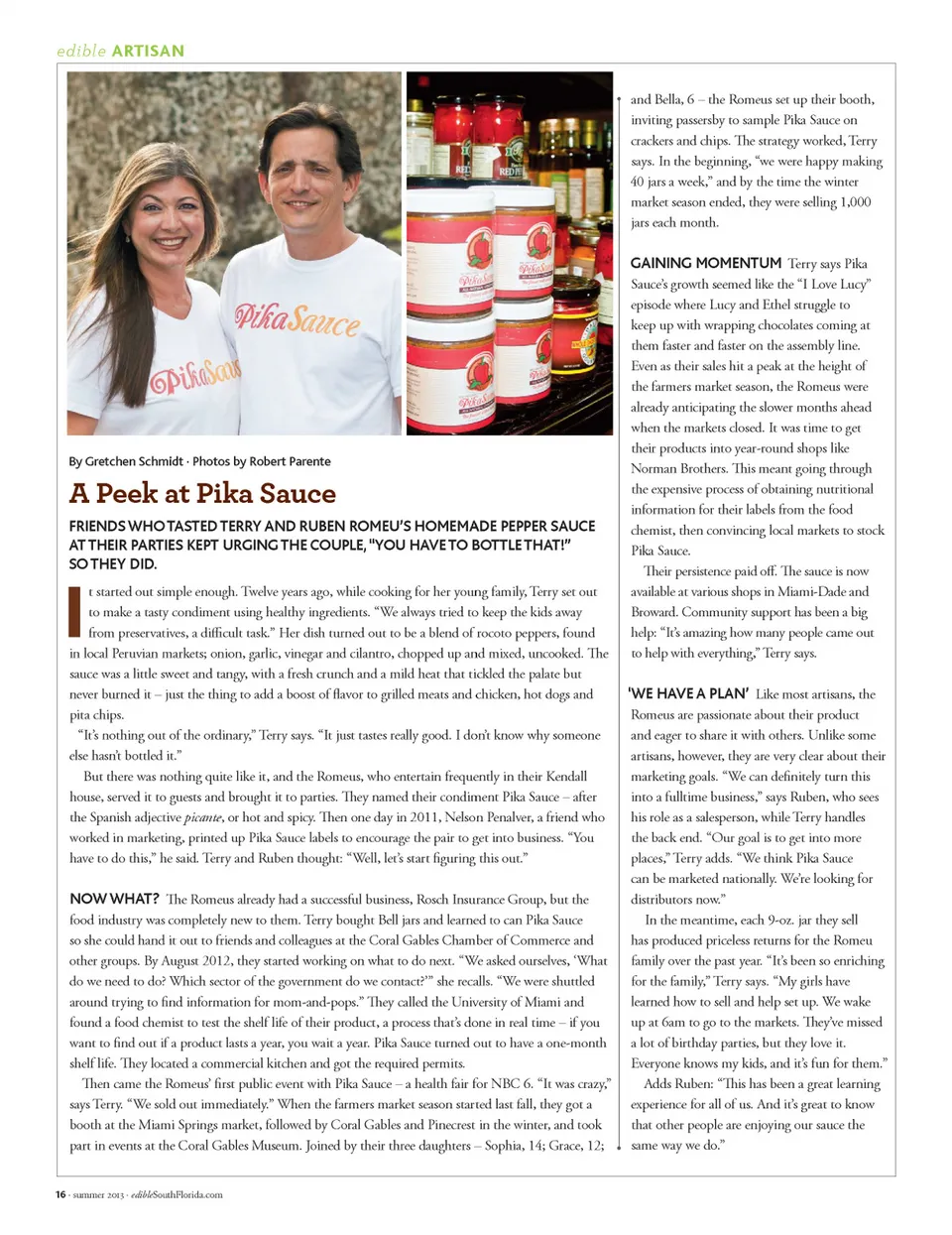 edible ARTISAN

PikaSauce

PikaSauce

By Gretchen Schmidt · Photos by Robert Parente

A Peek at Pika Sauce

FRIENDS WHO TASTED TERRY AND RUBEN ROMEU'S HOMEMADE PEPPER SAUCE AT THEIR PARTIES KEPT URGING THE COUPLE, "YOU HAVE TO BOTTLE THAT!" SO THEY DID.

It started out simple enough. Twelve years ago, while cooking for her young family, Terry set out to make a tasty condiment using healthy ingredients. "We always tried to keep the kids away from preservatives, a difficult task." Her dish turned out to be a blend of rocoto peppers, found in local Peruvian markets; onion, garlic, vinegar and cilantro, chopped up and mixed, uncooked. The sauce was a little sweet and tangy, with a fresh crunch and a mild heat that tickled the palate but never burned it – just the thing to add a boost of flavor to grilled meats and chicken, hot dogs and pita chips.

"It's nothing out of the ordinary," Terry says. "It just tastes really good. I don't know why someone else hasn't bottled it."

But there was nothing quite like it, and the Romeus, who entertain frequently in their Kendall house, served it to guests and brought it to parties. They named their condiment Pika Sauce – after the Spanish adjective picante, or hot and spicy. Then one day in 2011, Nelson Penalver, a friend who worked in marketing, printed up Pika Sauce labels to encourage the pair to get into business. "You have to do this," he said. Terry and Ruben thought: "Well, let's start figuring this out."

NOW WHAT? The Romeus already had a successful business, Rosch Insurance Group, but the food industry was completely new to them. Terry bought Bell jars and learned to can Pika Sauce so she could hand it out to friends and colleagues at the Coral Gables Chamber of Commerce and other groups. By August 2012, they started working on what to do next. "We asked ourselves, 'What do we need to do? Which sector of the government do we contact?'" she recalls. "We were shuttled around trying to find information for mom-and-pops." They called the University of Miami and found a food chemist to test the shelf life of their product, a process that's done in real time – if you want to find out if a product lasts a year, you wait a year. Pika Sauce turned out to have a one-month shelf life. They located a commercial kitchen and got the required permits.

Then came the Romeus' first public event with Pika Sauce – a health fair for NBC 6. "It was crazy," says Terry. "We sold out immediately." When the farmers market season started last fall, they got a booth at the Miami Springs market, followed by Coral Gables and Pinecrest in the winter, and took part in events at the Coral Gables Museum. Joined by their three daughters – Sophia, 14; Grace, 12; and Bella, 6 – the Romeus set up their booth, inviting passersby to sample Pika Sauce on crackers and chips. The strategy worked, Terry says. In the beginning, "we were happy making 40 jars a week," and by the time the winter market season ended, they were selling 1,000 jars each month.

GAINING MOMENTUM Terry says Pika Sauce's growth seemed like the "I Love Lucy" episode where Lucy and Ethel struggle to keep up with wrapping chocolates coming at them faster and faster on the assembly line. Even as their sales hit a peak at the height of the farmers market season, the Romeus were already anticipating the slower months ahead when the markets closed. It was time to get their products into year-round shops like Norman Brothers. This meant going through the expensive process of obtaining nutritional information for their labels from the food chemist, then convincing local markets to stock Pika Sauce.

Their persistence paid off. The sauce is now available at various shops in Miami-Dade and Broward. Community support has been a big help: "It's amazing how many people came out to help with everything," Terry says.

'WE HAVE A PLAN' Like most artisans, the Romeus are passionate about their product and eager to share it with others. Unlike some artisans, however, they are very clear about their marketing goals. "We can definitely turn this into a fulltime business," says Ruben, who sees his role as a salesperson, while Terry handles the back end. "Our goal is to get into more places," Terry adds. "We think Pika Sauce can be marketed nationally. We're looking for distributors now."

In the meantime, each 9-oz. jar they sell has produced priceless returns for the Romeu family over the past year. "It's been so enriching for the family," Terry says. "My girls have learned how to sell and help set up. We wake up at 6am to go to the markets. They've missed a lot of birthday parties, but they love it. Everyone knows my kids, and it's fun for them."

Adds Ruben: "This has been a great learning experience for all of us. And it's great to know that other people are enjoying our sauce the same way we do."

16 · summer 2013 · edibleSouthFlorida.com